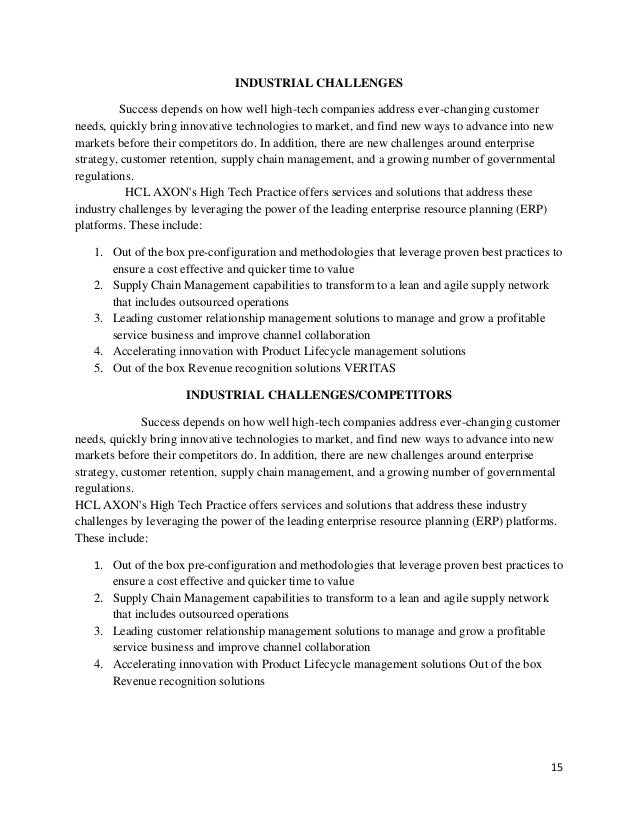 INDUSTRIAL CHALLENGES

Success depends on how well high-tech companies address ever-changing customer needs, quickly bring innovative technologies to market, and find new ways to advance into new markets before their competitors do. In addition, there are new challenges around enterprise strategy, customer retention, supply chain management, and a growing number of governmental regulations.

HCL AXON's High Tech Practice offers services and solutions that address these industry challenges by leveraging the power of the leading enterprise resource planning (ERP) platforms. These include:

1. Out of the box pre-configuration and methodologies that leverage proven best practices to ensure a cost effective and quicker time to value
2. Supply Chain Management capabilities to transform to a lean and agile supply network that includes outsourced operations
3. Leading customer relationship management solutions to manage and grow a profitable service business and improve channel collaboration
4. Accelerating innovation with Product Lifecycle management solutions
5. Out of the box Revenue recognition solutions VERITAS

INDUSTRIAL CHALLENGES/COMPETITORS

Success depends on how well high-tech companies address ever-changing customer needs, quickly bring innovative technologies to market, and find new ways to advance into new markets before their competitors do. In addition, there are new challenges around enterprise strategy, customer retention, supply chain management, and a growing number of governmental regulations.
HCL AXON's High Tech Practice offers services and solutions that address these industry challenges by leveraging the power of the leading enterprise resource planning (ERP) platforms. These include:

1. Out of the box pre-configuration and methodologies that leverage proven best practices to ensure a cost effective and quicker time to value
2. Supply Chain Management capabilities to transform to a lean and agile supply network that includes outsourced operations
3. Leading customer relationship management solutions to manage and grow a profitable service business and improve channel collaboration
4. Accelerating innovation with Product Lifecycle management solutions Out of the box Revenue recognition solutions

15